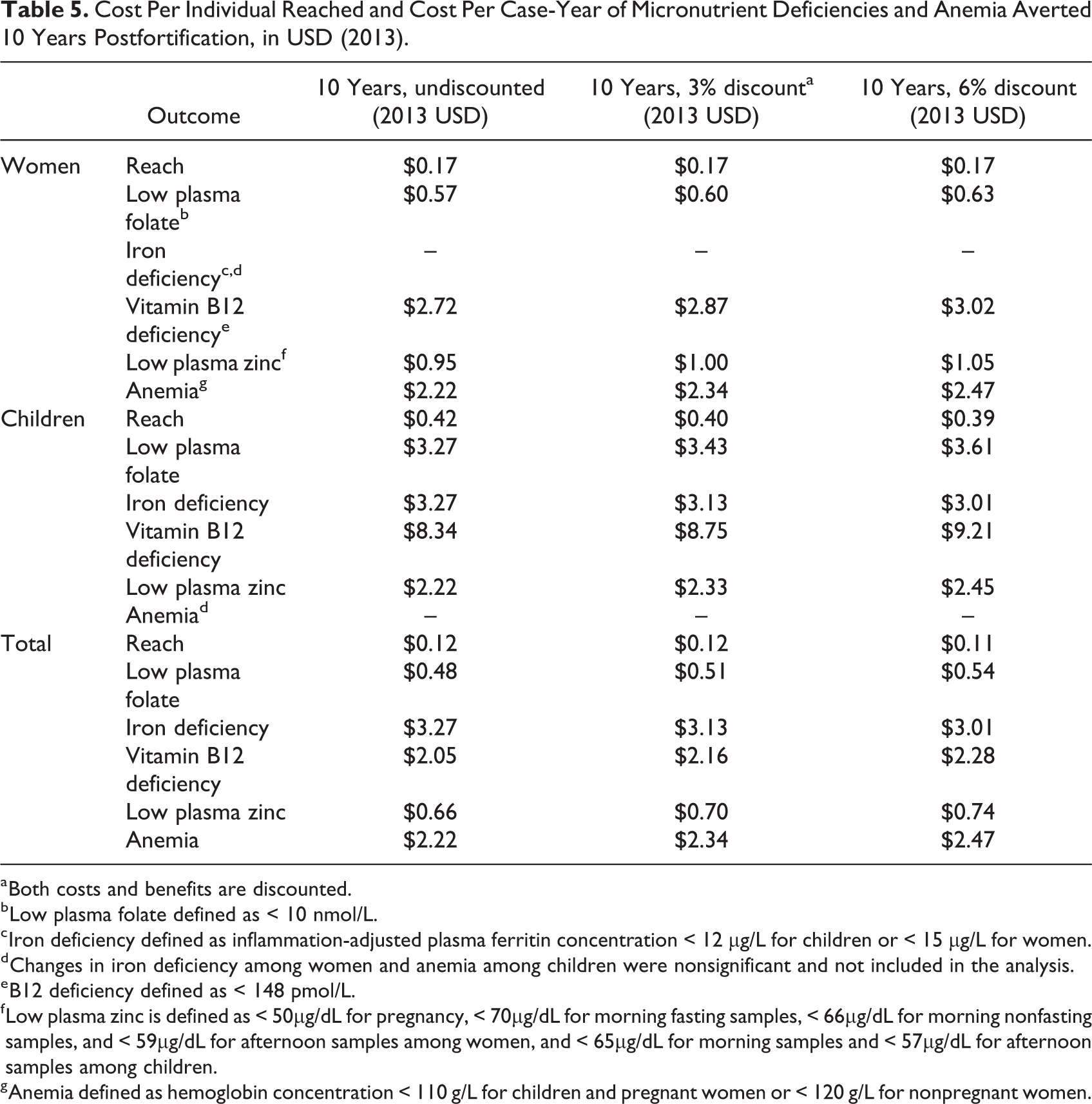 Table 5. Cost Per Individual Reached and Cost Per Case-Year of Micronutrient Deficiencies and Anemia Averted 10 Years Postfortification, in USD (2013).

|  | Outcome | 10 Years, undiscounted (2013 USD) | 10 Years, 3% discount$^{a}$ (2013 USD) | 10 Years, 6% discount (2013 USD) |
|---|---|---|---|---|
| Women | Reach | $0.17 | $0.17 | $0.17 |
|  | Low plasma folate$^{b}$ | $0.57 | $0.60 | $0.63 |
|  | Iron deficiency$^{c,d}$ | – | – | – |
|  | Vitamin B12 deficiency$^{e}$ | $2.72 | $2.87 | $3.02 |
|  | Low plasma zinc$^{f}$ | $0.95 | $1.00 | $1.05 |
|  | Anemia$^{g}$ | $2.22 | $2.34 | $2.47 |
| Children | Reach | $0.42 | $0.40 | $0.39 |
|  | Low plasma folate | $3.27 | $3.43 | $3.61 |
|  | Iron deficiency | $3.27 | $3.13 | $3.01 |
|  | Vitamin B12 deficiency | $8.34 | $8.75 | $9.21 |
|  | Low plasma zinc | $2.22 | $2.33 | $2.45 |
|  | Anemia$^{d}$ | – | – | – |
| Total | Reach | $0.12 | $0.12 | $0.11 |
|  | Low plasma folate | $0.48 | $0.51 | $0.54 |
|  | Iron deficiency | $3.27 | $3.13 | $3.01 |
|  | Vitamin B12 deficiency | $2.05 | $2.16 | $2.28 |
|  | Low plasma zinc | $0.66 | $0.70 | $0.74 |
|  | Anemia | $2.22 | $2.34 | $2.47 |

$^{a}$Both costs and benefits are discounted.
$^{b}$Low plasma folate defined as < 10 nmol/L.
$^{c}$Iron deficiency defined as inflammation-adjusted plasma ferritin concentration < 12 μg/L for children or < 15 μg/L for women.
$^{d}$Changes in iron deficiency among women and anemia among children were nonsignificant and not included in the analysis.
$^{e}$B12 deficiency defined as < 148 pmol/L.
$^{f}$Low plasma zinc is defined as < 50μg/dL for pregnancy, < 70μg/dL for morning fasting samples, < 66μg/dL for morning nonfasting samples, and < 59μg/dL for afternoon samples among women, and < 65μg/dL for morning samples and < 57μg/dL for afternoon samples among children.
$^{g}$Anemia defined as hemoglobin concentration < 110 g/L for children and pregnant women or < 120 g/L for nonpregnant women.